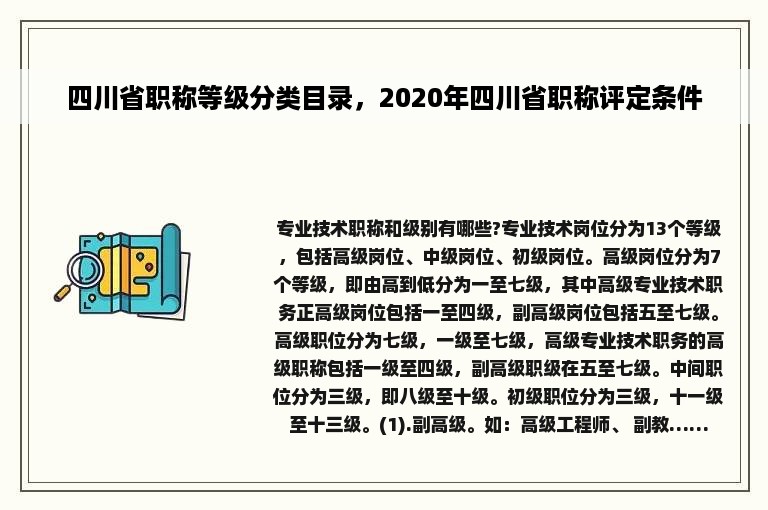 四川省职称等级分类目录，2020年四川省职称评定条件

专业技术职称和级别有哪些?专业技术岗位分为13个等级，包括高级岗位、中级岗位、初级岗位。高级岗位分为7个等级，即由高到低分为一至七级，其中高级专业技术职务正高级岗位包括一至四级，副高级岗位包括五至七级。高级职位分为七级，一级至七级，高级专业技术职务的高级职称包括一级至四级，副高级职级在五至七级。中间职位分为三级，即八级至十级。初级职位分为三级，十一级至十三级。(1).副高级。如：高级工程师、副教......